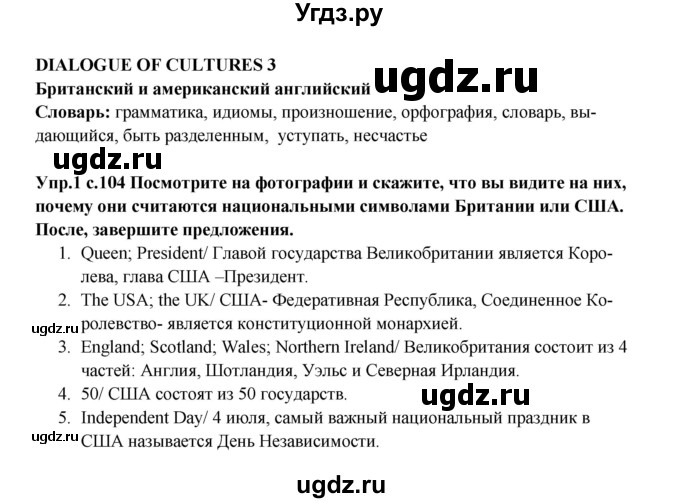 Угдз.ру

DIALOGUE OF CULTURES 3
Британский и американский английский ugdz.ru
Словарь: грамматика, идиомы, произношение, орфография, словарь, выдающийся, быть разделенным, уступать, несчастье

ugdz.ru

Упр.1 с.104 Посмотрите на фотографии и скажите, что вы видите на них, почему они считаются национальными символами Британии или США. После, завершите предложения.
1. Queen; President/ Главой государства Великобритании является Королева, глава США –Президент.
2. The USA; the UK/ США- Федеративная Республика, Соединенное Королевство- является конституционной монархией.
ugdz.ru
3. England; Scotland; Wales; Northern Ireland/ Великобритания состоит из 4 частей: Англия, Шотландия, Уэльс и Северная Ирландия.
4. 50/ США состоят из 50 государств.
ugdz.ru
5. Independent Day/ 4 июля, самый важный национальный праздник в США называется День Независимости.
ugdz.ru

ugdz.ru